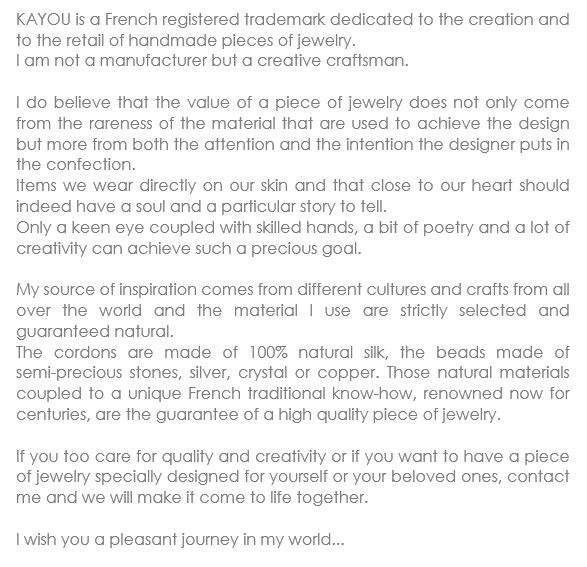 KAYOU is a French registered trademark dedicated to the creation and to the retail of handmade pieces of jewelry.
I am not a manufacturer but a creative craftsman.

I do believe that the value of a piece of jewelry does not only come from the rareness of the material that are used to achieve the design but more from both the attention and the intention the designer puts in the confection.
Items we wear directly on our skin and that close to our heart should indeed have a soul and a particular story to tell.
Only a keen eye coupled with skilled hands, a bit of poetry and a lot of creativity can achieve such a precious goal.

My source of inspiration comes from different cultures and crafts from all over the world and the material I use are strictly selected and guaranteed natural.
The cordons are made of 100% natural silk, the beads made of semi-precious stones, silver, crystal or copper. Those natural materials coupled to a unique French traditional know-how, renowned now for centuries, are the guarantee of a high quality piece of jewelry.

If you too care for quality and creativity or if you want to have a piece of jewelry specially designed for yourself or your beloved ones, contact me and we will make it come to life together.

I wish you a pleasant journey in my world...